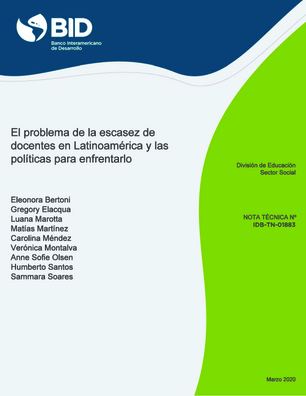 BID
Banco Interamericano de Desarrollo

El problema de la escasez de docentes en Latinoamérica y las políticas para enfrentarlo

Eleonora Bertoni
Gregory Elacqua
Luana Marotta
Matías Martínez
Carolina Méndez
Verónica Montalva
Anne Sofie Olsen
Humberto Santos
Sammara Soares

División de Educación
Sector Social

NOTA TÉCNICA Nº
IDB-TN-01883

Marzo 2020